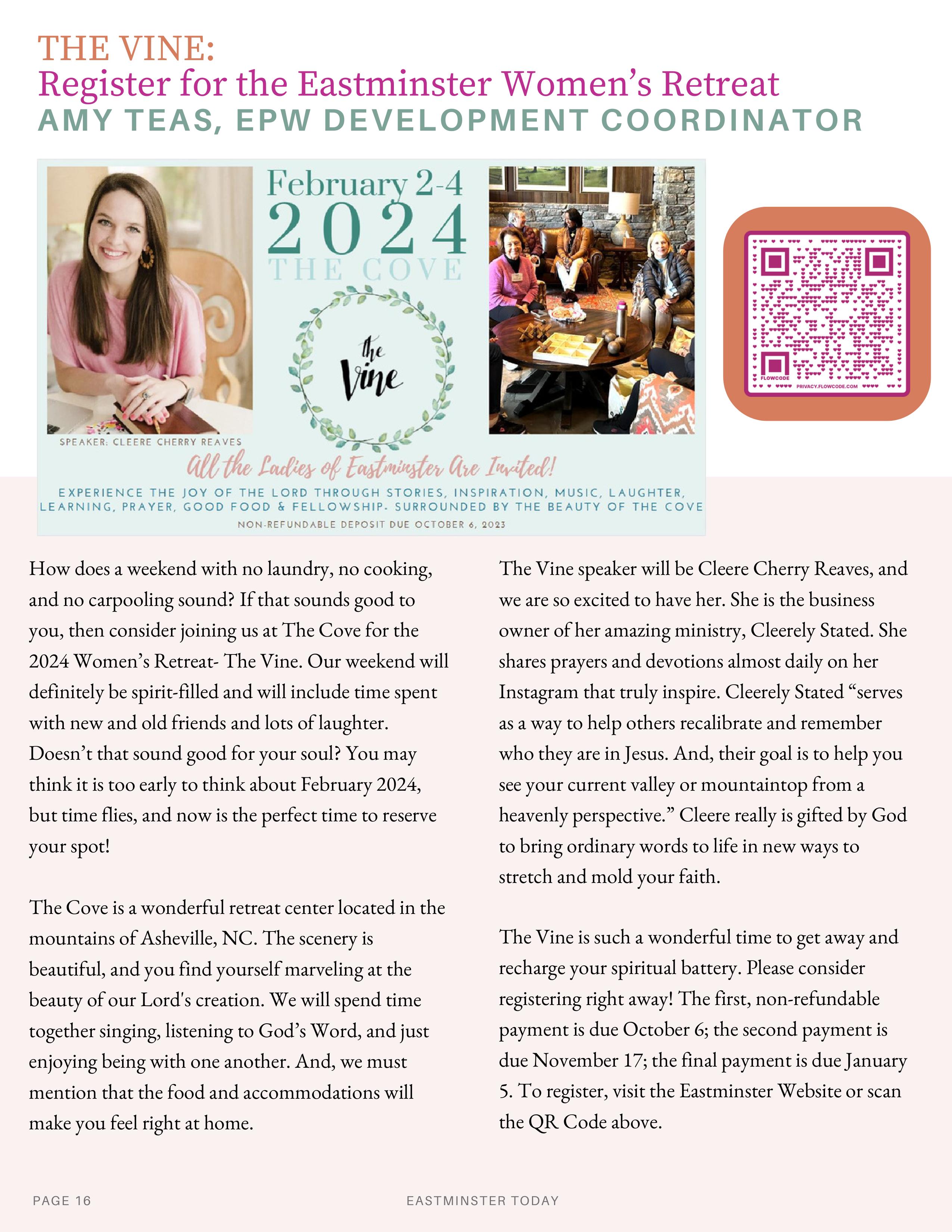 THE VINE:
Register for the Eastminster Women's Retreat
AMY TEAS, EPW DEVELOPMENT COORDINATOR

February 2-4
2024
THE COVE

the Vine

SPEAKER: CLEERE CHERRY REAVES

All the Ladies of Eastminster Are Invited!

EXPERIENCE THE JOY OF THE LORD THROUGH STORIES, INSPIRATION, MUSIC, LAUGHTER, LEARNING, PRAYER, GOOD FOOD & FELLOWSHIP. SURROUNDED BY THE BEAUTY OF THE COVE

NON-REFUNDABLE DEPOSIT DUE OCTOBER 6, 2023

FLOWCODE
PRIVACY.FLOWCODE.COM

How does a weekend with no laundry, no cooking, and no carpooling sound? If that sounds good to you, then consider joining us at The Cove for the 2024 Women's Retreat- The Vine. Our weekend will definitely be spirit-filled and will include time spent with new and old friends and lots of laughter. Doesn't that sound good for your soul? You may think it is too early to think about February 2024, but time flies, and now is the perfect time to reserve your spot!

The Cove is a wonderful retreat center located in the mountains of Asheville, NC. The scenery is beautiful, and you find yourself marveling at the beauty of our Lord's creation. We will spend time together singing, listening to God's Word, and just enjoying being with one another. And, we must mention that the food and accommodations will make you feel right at home.

The Vine speaker will be Cleere Cherry Reaves, and we are so excited to have her. She is the business owner of her amazing ministry, Cleerely Stated. She shares prayers and devotions almost daily on her Instagram that truly inspire. Cleerely Stated "serves as a way to help others recalibrate and remember who they are in Jesus. And, their goal is to help you see your current valley or mountaintop from a heavenly perspective." Cleere really is gifted by God to bring ordinary words to life in new ways to stretch and mold your faith.

The Vine is such a wonderful time to get away and recharge your spiritual battery. Please consider registering right away! The first, non-refundable payment is due October 6; the second payment is due November 17; the final payment is due January 5. To register, visit the Eastminster Website or scan the QR Code above.

PAGE 16
EASTMINSTER TODAY